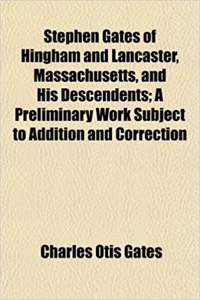 Stephen Gates of Hingham and Lancaster, Massachusetts, and His Descendents; A Preliminary Work Subject to Addition and Correction

Charles Otis Gates